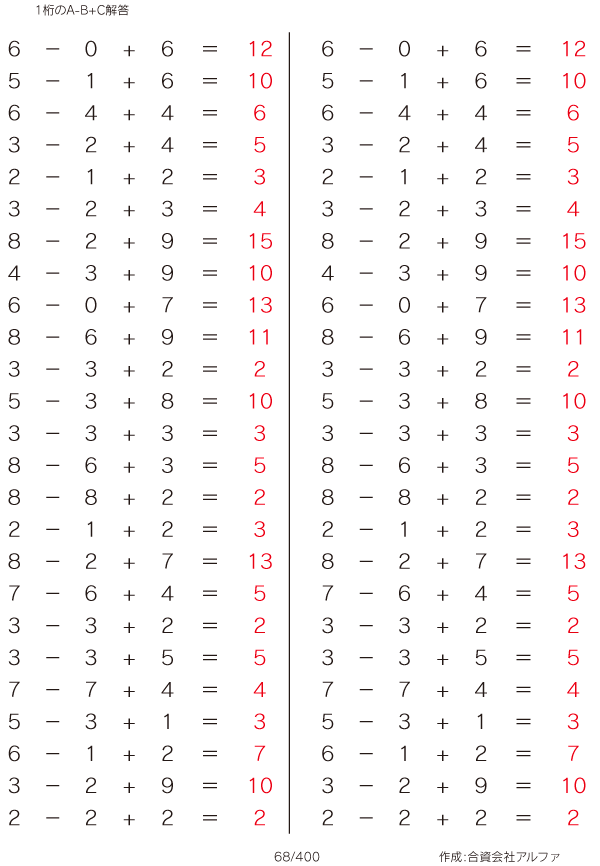 1桁のA-B+C解答

$6 - 0 + 6 = 12$
$5 - 1 + 6 = 10$
$6 - 4 + 4 = 6$
$3 - 2 + 4 = 5$
$2 - 1 + 2 = 3$
$3 - 2 + 3 = 4$
$8 - 2 + 9 = 15$
$4 - 3 + 9 = 10$
$6 - 0 + 7 = 13$
$8 - 6 + 9 = 11$
$3 - 3 + 2 = 2$
$5 - 3 + 8 = 10$
$3 - 3 + 3 = 3$
$8 - 6 + 3 = 5$
$8 - 8 + 2 = 2$
$2 - 1 + 2 = 3$
$8 - 2 + 7 = 13$
$7 - 6 + 4 = 5$
$3 - 3 + 2 = 2$
$3 - 3 + 5 = 5$
$7 - 7 + 4 = 4$
$5 - 3 + 1 = 3$
$6 - 1 + 2 = 7$
$3 - 2 + 9 = 10$
$2 - 2 + 2 = 2$

$6 - 0 + 6 = 12$
$5 - 1 + 6 = 10$
$6 - 4 + 4 = 6$
$3 - 2 + 4 = 5$
$2 - 1 + 2 = 3$
$3 - 2 + 3 = 4$
$8 - 2 + 9 = 15$
$4 - 3 + 9 = 10$
$6 - 0 + 7 = 13$
$8 - 6 + 9 = 11$
$3 - 3 + 2 = 2$
$5 - 3 + 8 = 10$
$3 - 3 + 3 = 3$
$8 - 6 + 3 = 5$
$8 - 8 + 2 = 2$
$2 - 1 + 2 = 3$
$8 - 2 + 7 = 13$
$7 - 6 + 4 = 5$
$3 - 3 + 2 = 2$
$3 - 3 + 5 = 5$
$7 - 7 + 4 = 4$
$5 - 3 + 1 = 3$
$6 - 1 + 2 = 7$
$3 - 2 + 9 = 10$
$2 - 2 + 2 = 2$

68/400

作成:合資会社アルファ